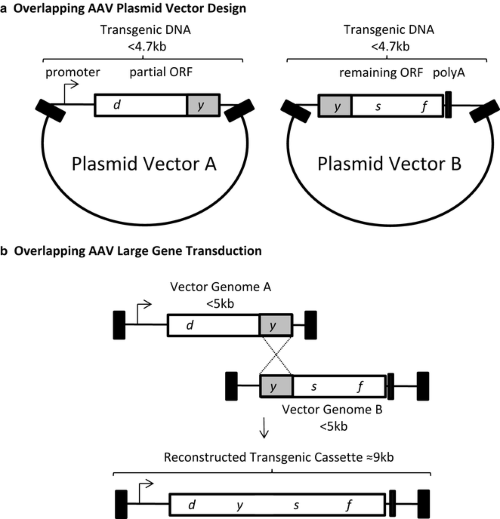 a Overlapping AAV Plasmid Vector Design

Transgenic DNA
<4.7kb

promoter partial ORF

d y

Plasmid Vector A

Transgenic DNA
<4.7kb

remaining ORF polyA

y s f

Plasmid Vector B

b Overlapping AAV Large Gene Transduction

Vector Genome A
<5kb

d y

y s f

Vector Genome B
<5kb

Reconstructed Transgenic Cassette ≈9kb

d y s f